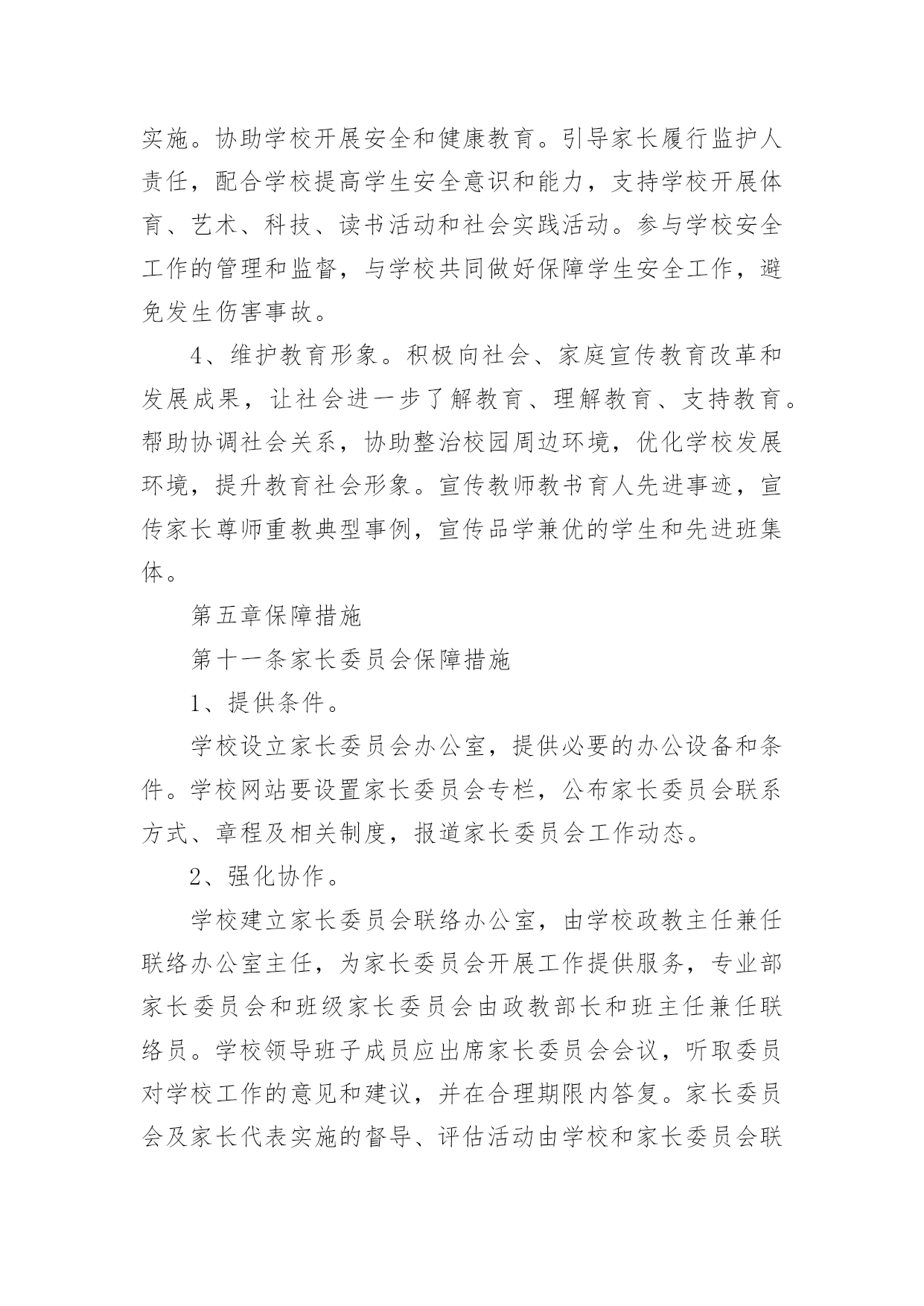 实施。协助学校开展安全和健康教育。引导家长履行监护人责任，配合学校提高学生安全意识和能力，支持学校开展体育、艺术、科技、读书活动和社会实践活动。参与学校安全工作的管理和监督，与学校共同做好保障学生安全工作，避免发生伤害事故。

4、维护教育形象。积极向社会、家庭宣传教育改革和发展成果，让社会进一步了解教育、理解教育、支持教育。帮助协调社会关系，协助整治校园周边环境，优化学校发展环境，提升教育社会形象。宣传教师教书育人先进事迹，宣传家长尊师重教典型事例，宣传品学兼优的学生和先进班集体。

第五章保障措施

第十一条家长委员会保障措施

1、提供条件。

学校设立家长委员会办公室，提供必要的办公设备和条件。学校网站要设置家长委员会专栏，公布家长委员会联系方式、章程及相关制度，报道家长委员会工作动态。

2、强化协作。

学校建立家长委员会联络办公室，由学校政教主任兼任联络办公室主任，为家长委员会开展工作提供服务，专业部家长委员会和班级家长委员会由政教部长和班主任兼任联络员。学校领导班子成员应出席家长委员会会议，听取委员对学校工作的意见和建议，并在合理期限内答复。家长委员会及家长代表实施的督导、评估活动由学校和家长委员会联